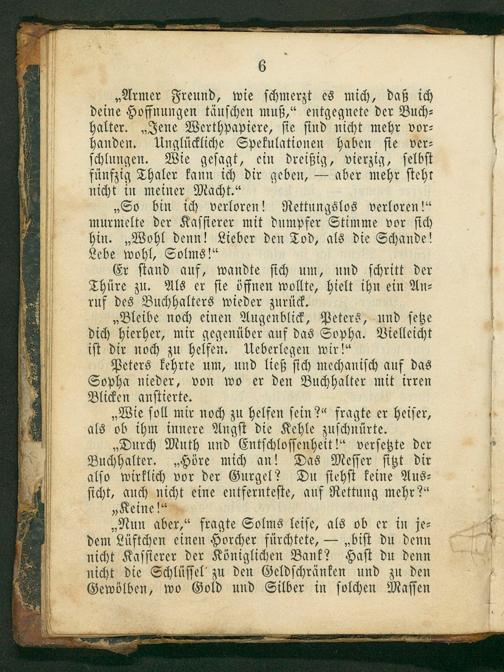 6

„Armer Freund, wie schmerzt es mich, daß ich deine Hoffnungen täuschen muß,“ entgegnete der Buchhalter. „Jene Werthpapiere, sie sind nicht mehr vorhanden. Unglückliche Spekulationen haben sie verschlungen. Wie gesagt, ein dreißig, vierzig, selbst fünfzig Thaler kann ich dir geben, — aber mehr steht nicht in meiner Macht.“

„So bin ich verloren! Rettungslos verloren!“ murmelte der Kassierer mit dumpfer Stimme vor sich hin. „Wohl denn! Lieber den Tod, als die Schande! Lebe wohl, Solms!“

Er stand auf, wandte sich um, und schritt der Thüre zu. Als er sie öffnen wollte, hielt ihn ein Anruf des Buchhalters wieder zurück.

„Bleibe noch einen Augenblick, Peters, und setze dich hierher, mir gegenüber auf das Sopha. Vielleicht ist dir noch zu helfen. Ueberlegen wir!“

Peters kehrte um, und ließ sich mechanisch auf das Sopha nieder, von wo er den Buchhalter mit irren Blicken anstierte.

„Wie soll mir noch zu helfen sein?“ fragte er heiser, als ob ihm innere Angst die Kehle zuschnürte.

„Durch Muth und Entschlossenheit!“ versetzte der Buchhalter. „Höre mich an! Das Messer sitzt dir also wirklich vor der Gurgel? Du siehst keine Aussicht, auch nicht eine entfernteste, auf Rettung mehr?“

„Keine!“

„Nun aber,“ fragte Solms leise, als ob er in jedem Lüftchen einen Horcher fürchtete, — „bist du denn nicht Kassierer der Königlichen Bank? Hast du denn nicht die Schlüssel zu den Geldschränken und zu den Gewölben, wo Gold und Silber in solchen Massen